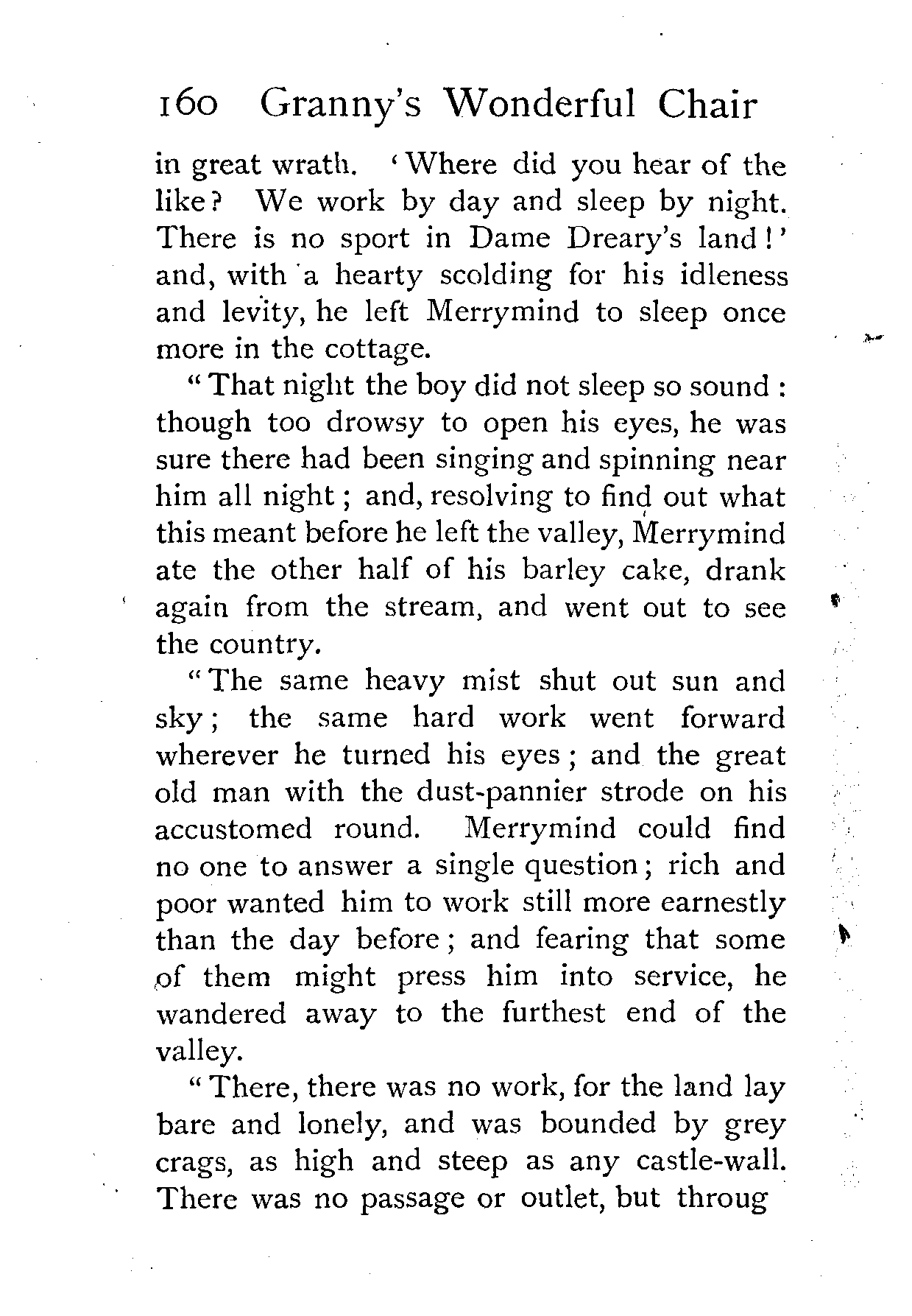 160 Granny's Wonderful Chair

in great wrath. 'Where did you hear of the like? We work by day and sleep by night. There is no sport in Dame Dreary's land!' and, with a hearty scolding for his idleness and levity, he left Merrymind to sleep once more in the cottage.

"That night the boy did not sleep so sound: though too drowsy to open his eyes, he was sure there had been singing and spinning near him all night; and, resolving to find out what this meant before he left the valley, Merrymind ate the other half of his barley cake, drank again from the stream, and went out to see the country.

"The same heavy mist shut out sun and sky; the same hard work went forward wherever he turned his eyes; and the great old man with the dust-pannier strode on his accustomed round. Merrymind could find no one to answer a single question; rich and poor wanted him to work still more earnestly than the day before; and fearing that some of them might press him into service, he wandered away to the furthest end of the valley.

"There, there was no work, for the land lay bare and lonely, and was bounded by grey crags, as high and steep as any castle-wall. There was no passage or outlet, but throug